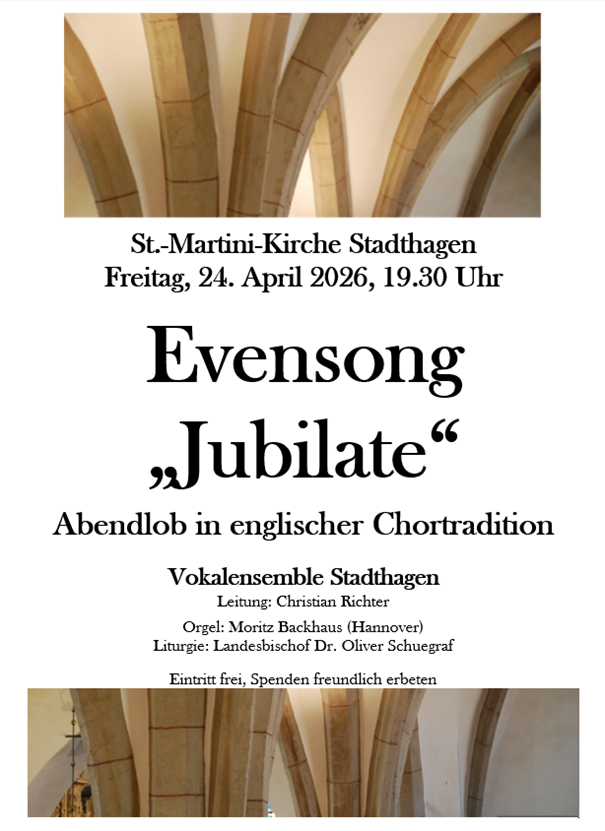 St.-Martini-Kirche Stadthagen
Freitag, 24. April 2026, 19.30 Uhr

Evensong
„Jubilate“

Abendlob in englischer Chortradition

Vokalensemble Stadthagen
Leitung: Christian Richter

Orgel: Moritz Backhaus (Hannover)
Liturgie: Landesbischof Dr. Oliver Schuegraf

Eintritt frei, Spenden freundlich erbeten